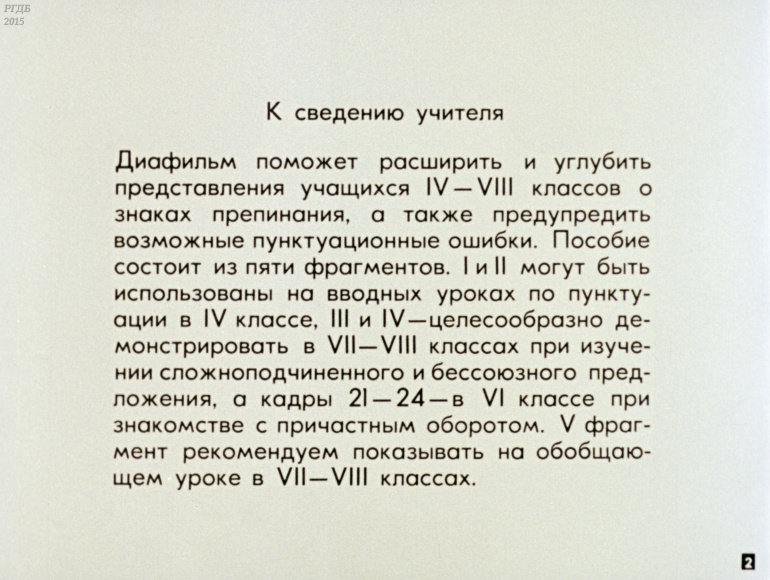 РГДБ
2015

К сведению учителя

Диафильм поможет расширить и углубить представления учащихся IV—VIII классов о знаках препинания, а также предупредить возможные пунктуационные ошибки. Пособие состоит из пяти фрагментов. I и II могут быть использованы на вводных уроках по пунктуации в IV классе, III и IV—целесообразно демонстрировать в VII—VIII классах при изучении сложноподчиненного и бессоюзного предложения, а кадры 21—24—в VI классе при знакомстве с причастным оборотом. V фрагмент рекомендуем показывать на обобщающем уроке в VII—VIII классах.

2